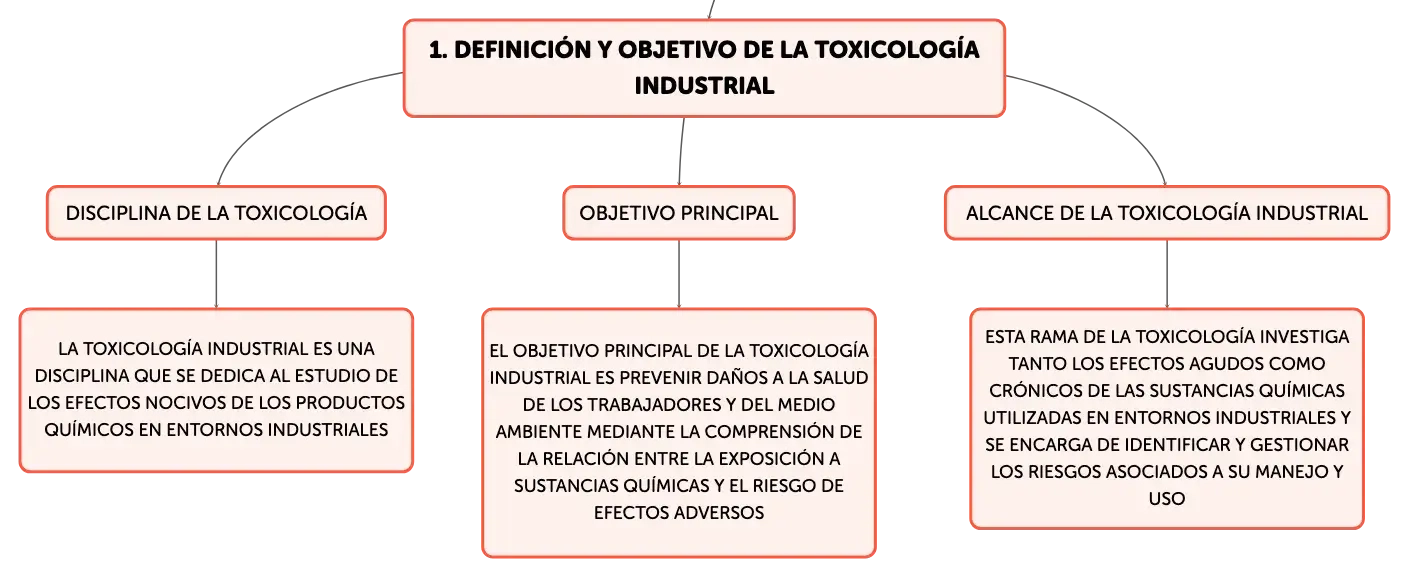 1. DEFINICIÓN Y OBJETIVO DE LA TOXICOLOGÍA INDUSTRIAL

DISCIPLINA DE LA TOXICOLOGÍA

LA TOXICOLOGÍA INDUSTRIAL ES UNA DISCIPLINA QUE SE DEDICA AL ESTUDIO DE LOS EFECTOS NOCIVOS DE LOS PRODUCTOS QUÍMICOS EN ENTORNOS INDUSTRIALES

OBJETIVO PRINCIPAL

EL OBJETIVO PRINCIPAL DE LA TOXICOLOGÍA INDUSTRIAL ES PREVENIR DAÑOS A LA SALUD DE LOS TRABAJADORES Y DEL MEDIO AMBIENTE MEDIANTE LA COMPRENSIÓN DE LA RELACIÓN ENTRE LA EXPOSICIÓN A SUSTANCIAS QUÍMICAS Y EL RIESGO DE EFECTOS ADVERSOS

ALCANCE DE LA TOXICOLOGÍA INDUSTRIAL

ESTA RAMA DE LA TOXICOLOGÍA INVESTIGA TANTO LOS EFECTOS AGUDOS COMO CRÓNICOS DE LAS SUSTANCIAS QUÍMICAS UTILIZADAS EN ENTORNOS INDUSTRIALES Y SE ENCARGA DE IDENTIFICAR Y GESTIONAR LOS RIESGOS ASOCIADOS A SU MANEJO Y USO